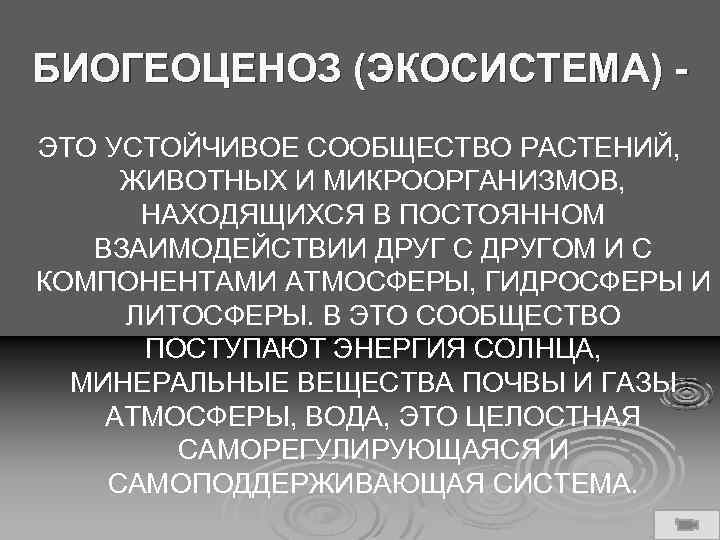 БИОГЕОЦЕНОЗ (ЭКОСИСТЕМА) -

ЭТО УСТОЙЧИВОЕ СООБЩЕСТВО РАСТЕНИЙ, ЖИВОТНЫХ И МИКРООРГАНИЗМОВ, НАХОДЯЩИХСЯ В ПОСТОЯННОМ ВЗАИМОДЕЙСТВИИ ДРУГ С ДРУГОМ И С КОМПОНЕНТАМИ АТМОСФЕРЫ, ГИДРОСФЕРЫ И ЛИТОСФЕРЫ. В ЭТО СООБЩЕСТВО ПОСТУПАЮТ ЭНЕРГИЯ СОЛНЦА, МИНЕРАЛЬНЫЕ ВЕЩЕСТВА ПОЧВЫ И ГАЗЫ АТМОСФЕРЫ, ВОДА, ЭТО ЦЕЛОСТНАЯ САМОРЕГУЛИРУЮЩАЯСЯ И САМОПОДДЕРЖИВАЮЩАЯ СИСТЕМА.